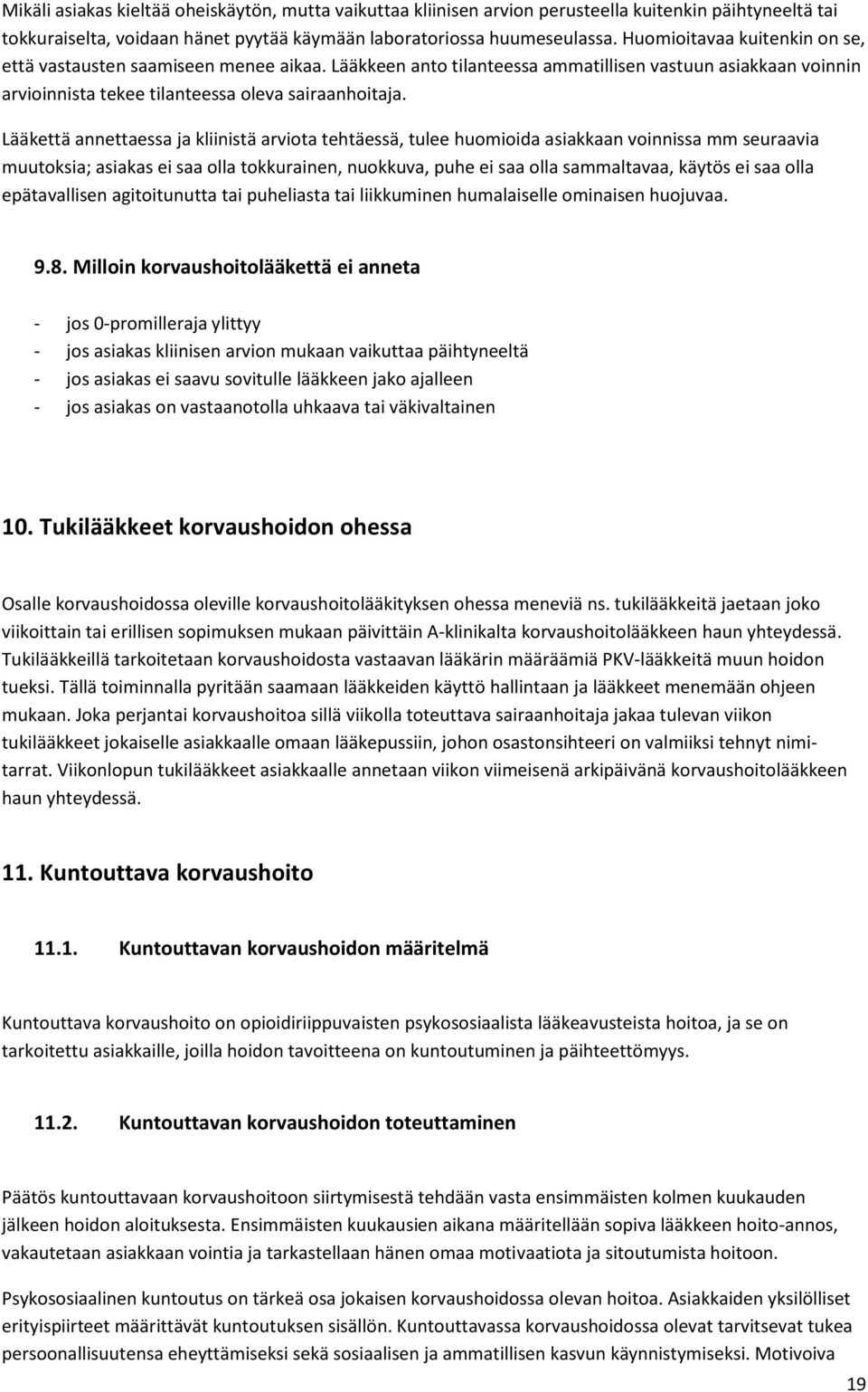 Mikäli asiakas kieltää oheiskäytön, mutta vaikuttaa kliinisen arvion perusteella kuitenkin päihtyneeltä tai tokkuraiselta, voidaan hänet pyytää käymään laboratoriossa huumeseulassa. Huomioitavaa kuitenkin on se, että vastausten saamiseen menee aikaa. Lääkkeen anto tilanteessa ammatillisen vastuun asiakkaan voinnin arvioinnista tekee tilanteessa oleva sairaanhoitaja.

Lääkettä annettaessa ja kliinistä arviota tehtäessä, tulee huomioida asiakkaan voinnissa mm seuraavia muutoksia; asiakas ei saa olla tokkurainen, nuokkuva, puhe ei saa olla sammaltavaa, käytös ei saa olla epätavallisen agitoitunutta tai puheliasta tai liikkuminen humalaiselle ominaisen huojuvaa.

9.8. Milloin korvaushoitolääkettä ei anneta

- jos 0-promilleraja ylittyy
- jos asiakas kliinisen arvion mukaan vaikuttaa päihtyneeltä
- jos asiakas ei saavu sovitulle lääkkeen jako ajalleen
- jos asiakas on vastaanotolla uhkaava tai väkivaltainen

10. Tukilääkkeet korvaushoidon ohessa

Osalle korvaushoidossa oleville korvaushoitolääkityksen ohessa meneviä ns. tukilääkkeitä jaetaan joko viikoittain tai erillisen sopimuksen mukaan päivittäin A-klinikalta korvaushoitolääkkeen haun yhteydessä. Tukilääkkeillä tarkoitetaan korvaushoidosta vastaavan lääkärin määräämiä PKV-lääkkeitä muun hoidon tueksi. Tällä toiminnalla pyritään saamaan lääkkeiden käyttö hallintaan ja lääkkeet menemään ohjeen mukaan. Joka perjantai korvaushoitoa sillä viikolla toteuttava sairaanhoitaja jakaa tulevan viikon tukilääkkeet jokaiselle asiakkaalle omaan lääkepussiin, johon osastonsihteeri on valmiiksi tehnyt nimitarrat. Viikonlopun tukilääkkeet asiakkaalle annetaan viikon viimeisenä arkipäivänä korvaushoitolääkkeen haun yhteydessä.

11. Kuntouttava korvaushoito

11.1. Kuntouttavan korvaushoidon määritelmä

Kuntouttava korvaushoito on opioidiriippuvaisten psykososiaalista lääkeavusteista hoitoa, ja se on tarkoitettu asiakkaille, joilla hoidon tavoitteena on kuntoutuminen ja päihteettömyys.

11.2. Kuntouttavan korvaushoidon toteuttaminen

Päätös kuntouttavaan korvaushoitoon siirtymisestä tehdään vasta ensimmäisten kolmen kuukauden jälkeen hoidon aloituksesta. Ensimmäisten kuukausien aikana määritellään sopiva lääkkeen hoito-annos, vakautetaan asiakkaan vointia ja tarkastellaan hänen omaa motivaatiota ja sitoutumista hoitoon.

Psykososiaalinen kuntoutus on tärkeä osa jokaisen korvaushoidossa olevan hoitoa. Asiakkaiden yksilölliset erityispiirteet määrittävät kuntoutuksen sisällön. Kuntouttavassa korvaushoidossa olevat tarvitsevat tukea persoonallisuutensa eheyttämiseksi sekä sosiaalisen ja ammatillisen kasvun käynnistymiseksi. Motivoiva

19